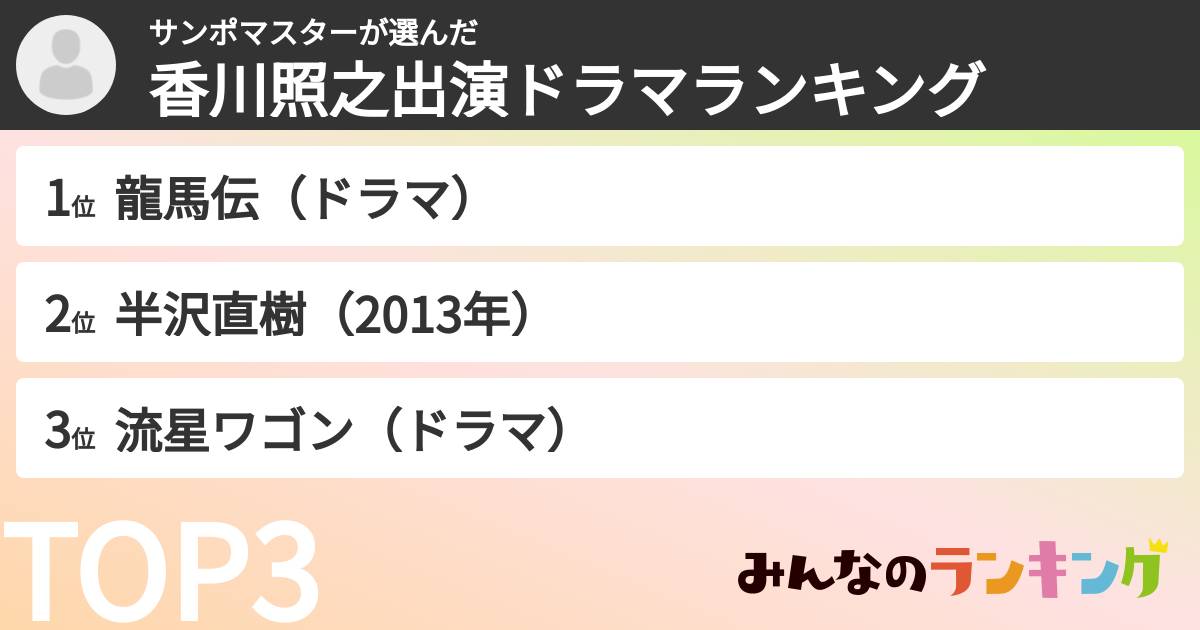 サンポマスターが選んだ
香川照之出演ドラマランキング

1位 龍馬伝（ドラマ）

2位 半沢直樹（2013年）

3位 流星ワゴン（ドラマ）

TOP3

みんなのランキング